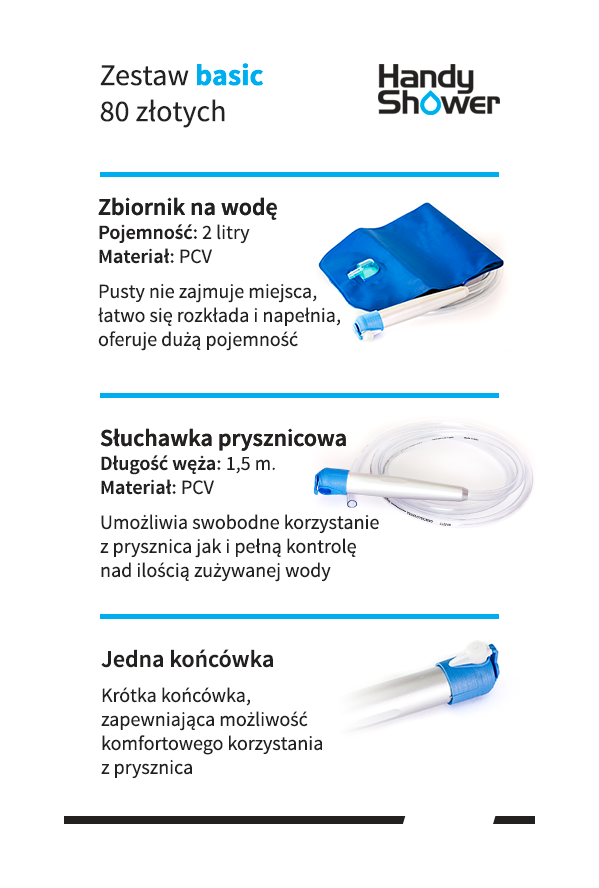 Zestaw basic
80 złotych

Handy
Shower

Zbiornik na wodę
Pojemność: 2 litry
Materiał: PCV

Pusty nie zajmuje miejsca, łatwo się rozkłada i napełnia, oferuje dużą pojemność

Słuchawka prysznicowa
Długość węża: 1,5 m.
Materiał: PCV

Umożliwia swobodne korzystanie z prysznica jak i pełną kontrolę nad ilością zużywanej wody

Jedna końcówka

Krótka końcówka, zapewniająca możliwość komfortowego korzystania z prysznica